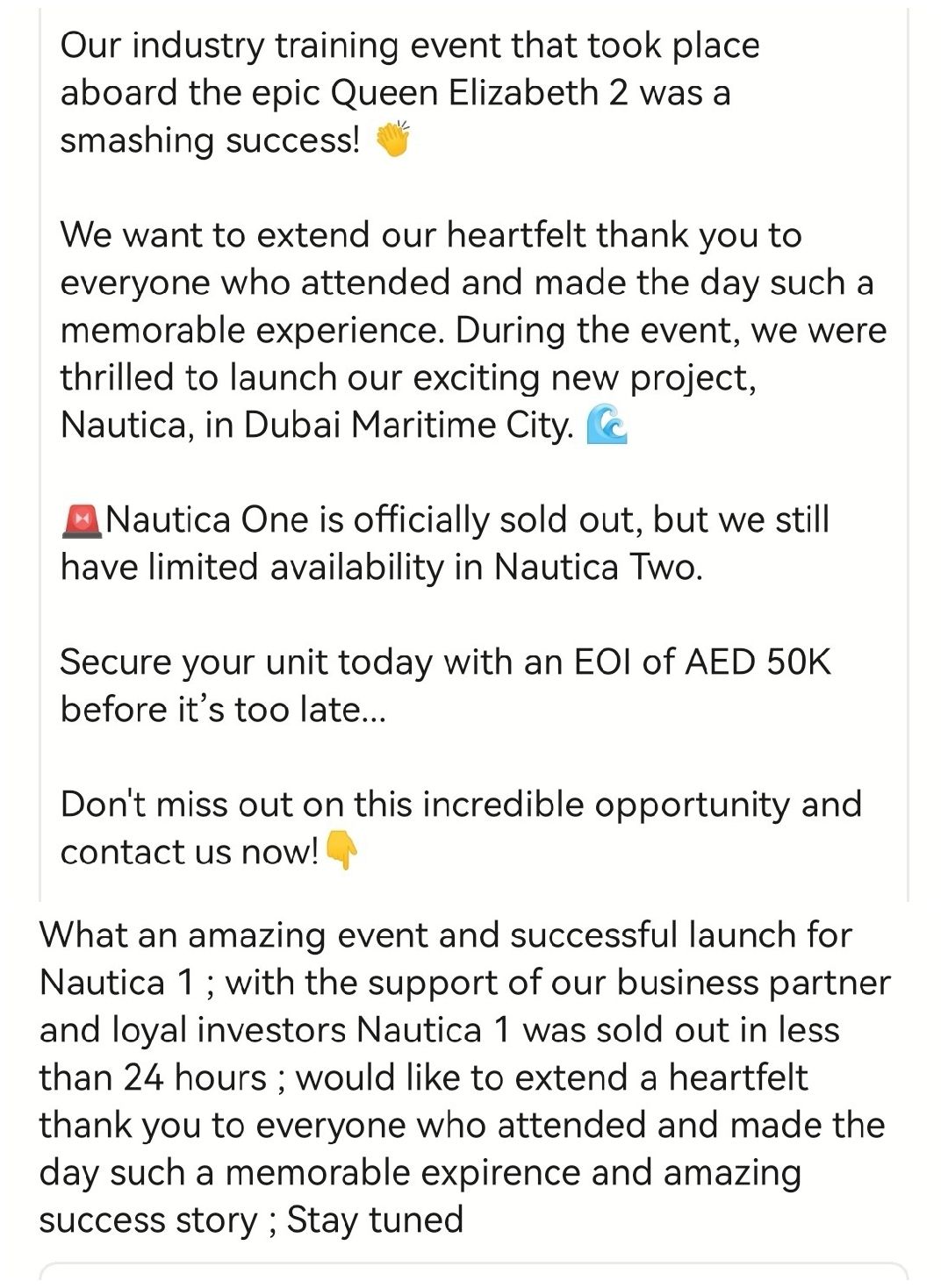 Our industry training event that took place aboard the epic Queen Elizabeth 2 was a smashing success! 👏

We want to extend our heartfelt thank you to everyone who attended and made the day such a memorable experience. During the event, we were thrilled to launch our exciting new project, Nautica, in Dubai Maritime City. 🌊

🚨Nautica One is officially sold out, but we still have limited availability in Nautica Two.

Secure your unit today with an EOI of AED 50K before it's too late...

Don't miss out on this incredible opportunity and contact us now!👇

What an amazing event and successful launch for Nautica 1 ; with the support of our business partner and loyal investors Nautica 1 was sold out in less than 24 hours ; would like to extend a heartfelt thank you to everyone who attended and made the day such a memorable expirence and amazing success story ; Stay tuned